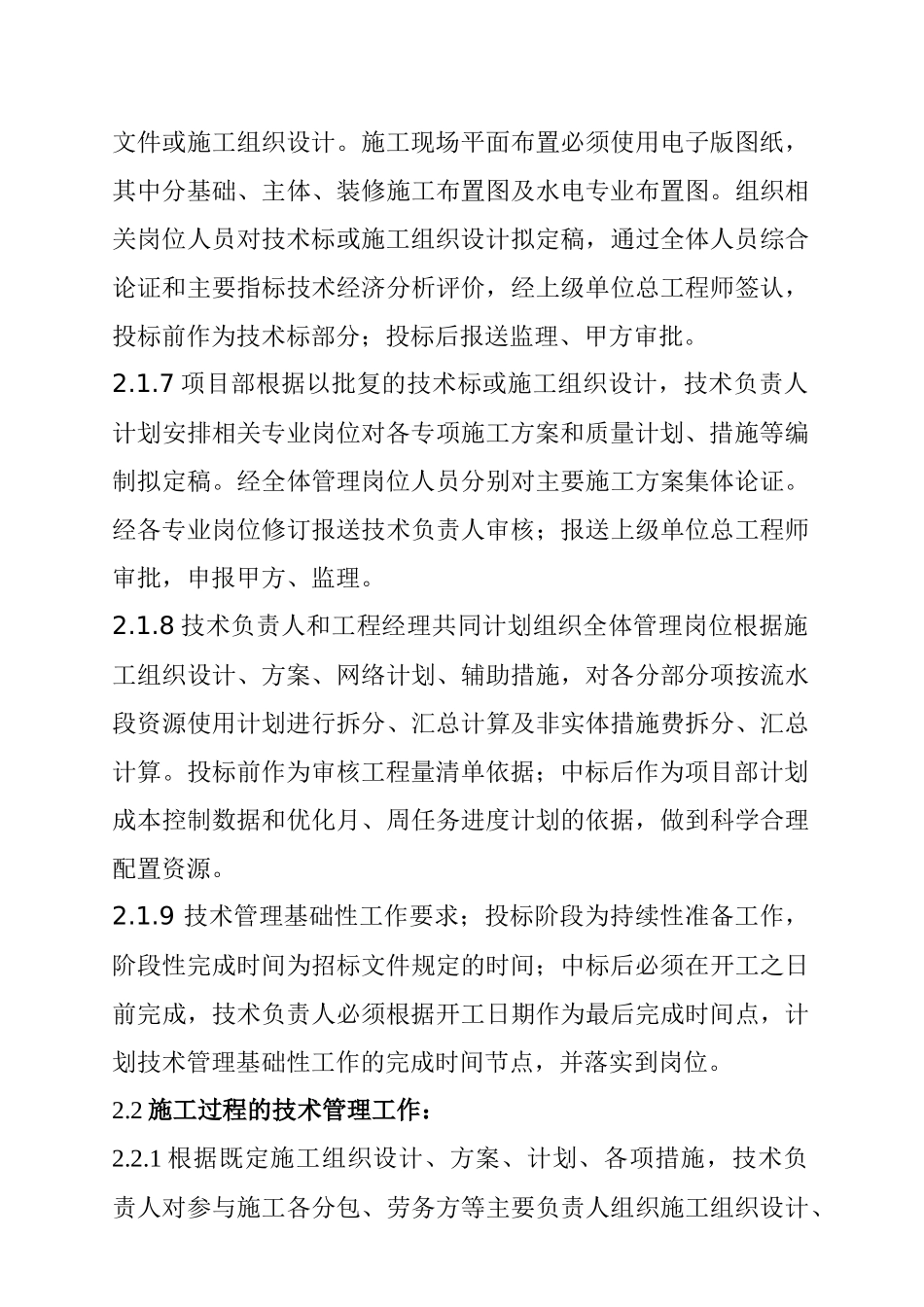 文件或施工组织设计。施工现场平面布置必须使用电子版图纸，其中分基础、主体、装修施工布置图及水电专业布置图。组织相关岗位人员对技术标或施工组织设计拟定稿，通过全体人员综合论证和主要指标技术经济分析评价，经上级单位总工程师签认，投标前作为技术标部分；投标后报送监理、甲方审批。

2.1.7 项目部根据以批复的技术标或施工组织设计，技术负责人计划安排相关专业岗位对各专项施工方案和质量计划、措施等编制拟定稿。经全体管理岗位人员分别对主要施工方案集体论证。经各专业岗位修订报送技术负责人审核；报送上级单位总工程师审批，申报甲方、监理。

2.1.8 技术负责人和工程经理共同计划组织全体管理岗位根据施工组织设计、方案、网络计划、辅助措施，对各分部分项按流水段资源使用计划进行拆分、汇总计算及非实体措施费拆分、汇总计算。投标前作为审核工程量清单依据；中标后作为项目部计划成本控制数据和优化月、周任务进度计划的依据，做到科学合理配置资源。

2.1.9 技术管理基础性工作要求；投标阶段为持续性准备工作，阶段性完成时间为招标文件规定的时间；中标后必须在开工之日前完成，技术负责人必须根据开工日期作为最后完成时间点，计划技术管理基础性工作的完成时间节点，并落实到岗位。

2.2 施工过程的技术管理工作：

2.2.1 根据既定施工组织设计、方案、计划、各项措施，技术负责人对参与施工各分包、劳务方等主要负责人组织施工组织设计、